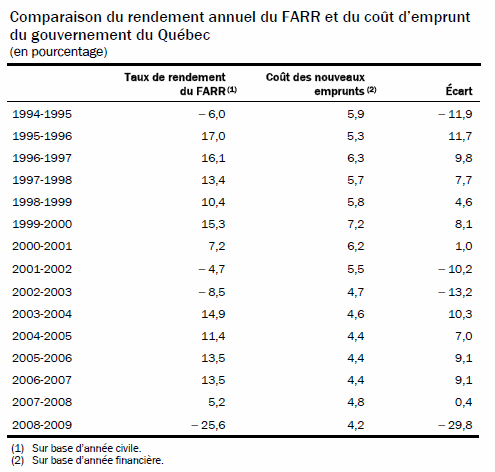 Comparaison du rendement annuel du FARR et du coût d'emprunt du gouvernement du Québec
(en pourcentage)

| | Taux de rendement du FARR $^{(1)}$ | Coût des nouveaux emprunts $^{(2)}$ | Écart |
|---|---|---|---|
| 1994-1995 | – 6,0 | 5,9 | – 11,9 |
| 1995-1996 | 17,0 | 5,3 | 11,7 |
| 1996-1997 | 16,1 | 6,3 | 9,8 |
| 1997-1998 | 13,4 | 5,7 | 7,7 |
| 1998-1999 | 10,4 | 5,8 | 4,6 |
| 1999-2000 | 15,3 | 7,2 | 8,1 |
| 2000-2001 | 7,2 | 6,2 | 1,0 |
| 2001-2002 | – 4,7 | 5,5 | – 10,2 |
| 2002-2003 | – 8,5 | 4,7 | – 13,2 |
| 2003-2004 | 14,9 | 4,6 | 10,3 |
| 2004-2005 | 11,4 | 4,4 | 7,0 |
| 2005-2006 | 13,5 | 4,4 | 9,1 |
| 2006-2007 | 13,5 | 4,4 | 9,1 |
| 2007-2008 | 5,2 | 4,8 | 0,4 |
| 2008-2009 | – 25,6 | 4,2 | – 29,8 |

(1) Sur base d'année civile.
(2) Sur base d'année financière.